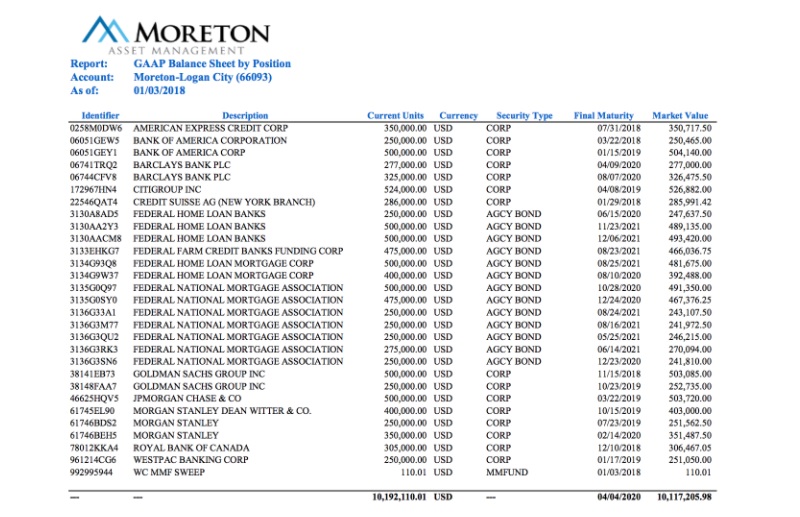 MORETON
ASSET MANAGEMENT

Report: GAAP Balance Sheet by Position
Account: Moreton-Logan City (66093)
As of: 01/03/2018

| Identifier | Description | Current Units | Currency | Security Type | Final Maturity | Market Value |
|---|---|---|---|---|---|---|
| 0258M0DW6 | AMERICAN EXPRESS CREDIT CORP | 350,000.00 | USD | CORP | 07/31/2018 | 350,717.50 |
| 06051GEW5 | BANK OF AMERICA CORPORATION | 250,000.00 | USD | CORP | 03/22/2018 | 250,465.00 |
| 06051GEY1 | BANK OF AMERICA CORP | 500,000.00 | USD | CORP | 01/15/2019 | 504,140.00 |
| 06741TRQ2 | BARCLAYS BANK PLC | 277,000.00 | USD | CORP | 04/09/2020 | 277,000.00 |
| 06744CFV8 | BARCLAYS BANK PLC | 325,000.00 | USD | CORP | 08/07/2020 | 326,475.50 |
| 172967HN4 | CITIGROUP INC | 524,000.00 | USD | CORP | 04/08/2019 | 526,882.00 |
| 22546QAT4 | CREDIT SUISSE AG (NEW YORK BRANCH) | 286,000.00 | USD | CORP | 01/29/2018 | 285,991.42 |
| 3130A8AD5 | FEDERAL HOME LOAN BANKS | 250,000.00 | USD | AGCY BOND | 06/15/2020 | 247,637.50 |
| 3130AA2Y3 | FEDERAL HOME LOAN BANKS | 500,000.00 | USD | AGCY BOND | 11/23/2021 | 489,135.00 |
| 3130AACM8 | FEDERAL HOME LOAN BANKS | 500,000.00 | USD | AGCY BOND | 12/06/2021 | 493,420.00 |
| 3133EHKG7 | FEDERAL FARM CREDIT BANKS FUNDING CORP | 475,000.00 | USD | AGCY BOND | 08/23/2021 | 466,036.75 |
| 3134G93Q8 | FEDERAL HOME LOAN MORTGAGE CORP | 500,000.00 | USD | AGCY BOND | 08/25/2021 | 481,675.00 |
| 3134G9W37 | FEDERAL HOME LOAN MORTGAGE CORP | 400,000.00 | USD | AGCY BOND | 08/10/2020 | 392,488.00 |
| 3135G0Q97 | FEDERAL NATIONAL MORTGAGE ASSOCIATION | 500,000.00 | USD | AGCY BOND | 10/28/2020 | 491,350.00 |
| 3135G0SY0 | FEDERAL NATIONAL MORTGAGE ASSOCIATION | 475,000.00 | USD | AGCY BOND | 12/24/2020 | 467,376.25 |
| 3136G33A1 | FEDERAL NATIONAL MORTGAGE ASSOCIATION | 250,000.00 | USD | AGCY BOND | 08/24/2021 | 243,107.50 |
| 3136G3M77 | FEDERAL NATIONAL MORTGAGE ASSOCIATION | 250,000.00 | USD | AGCY BOND | 08/16/2021 | 241,972.50 |
| 3136G3QU2 | FEDERAL NATIONAL MORTGAGE ASSOCIATION | 250,000.00 | USD | AGCY BOND | 05/25/2021 | 246,215.00 |
| 3136G3RK3 | FEDERAL NATIONAL MORTGAGE ASSOCIATION | 275,000.00 | USD | AGCY BOND | 06/14/2021 | 270,094.00 |
| 3136G3SN6 | FEDERAL NATIONAL MORTGAGE ASSOCIATION | 250,000.00 | USD | AGCY BOND | 12/23/2020 | 241,810.00 |
| 38141EB73 | GOLDMAN SACHS GROUP INC | 500,000.00 | USD | CORP | 11/15/2018 | 503,085.00 |
| 38148FAA7 | GOLDMAN SACHS GROUP INC | 250,000.00 | USD | CORP | 10/23/2019 | 252,735.00 |
| 46625HQV5 | JPMORGAN CHASE & CO | 500,000.00 | USD | CORP | 03/22/2019 | 503,720.00 |
| 61745EL90 | MORGAN STANLEY DEAN WITTER & CO. | 400,000.00 | USD | CORP | 10/15/2019 | 403,000.00 |
| 61746BDS2 | MORGAN STANLEY | 250,000.00 | USD | CORP | 07/23/2019 | 251,562.50 |
| 61746BEH5 | MORGAN STANLEY | 350,000.00 | USD | CORP | 02/14/2020 | 351,487.50 |
| 78012KKA4 | ROYAL BANK OF CANADA | 305,000.00 | USD | CORP | 12/10/2018 | 306,467.05 |
| 961214CG6 | WESTPAC BANKING CORP | 250,000.00 | USD | CORP | 01/17/2019 | 251,050.00 |
| 992995944 | WC MMF SWEEP | 110.01 | USD | MMFUND | 01/03/2018 | 110.01 |
| --- | --- | 10,192,110.01 | USD | --- | 04/04/2020 | 10,117,205.98 |